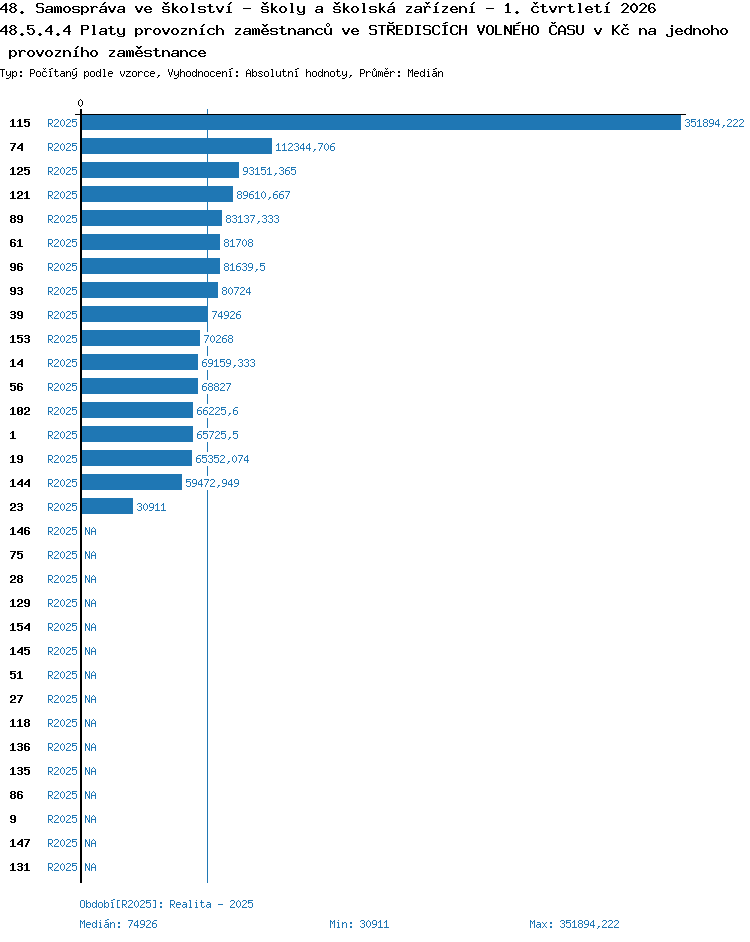 48. Samospráva ve školství - školy a školská zařízení - 1. čtvrtletí 2026
48.5.4.4 Platy provozních zaměstnanců ve STŘEDISCÍCH VOLNÉHO ČASU v Kč na jednoho provozního zaměstnance
Typ: Počítaný podle vzorce, Vyhodnocení: Absolutní hodnoty, Průměr: Medián

0

115 R2025 351894,222
74 R2025 112344,706
125 R2025 93151,365
121 R2025 89610,667
89 R2025 83137,333
61 R2025 81708
96 R2025 81639,5
93 R2025 80724
39 R2025 74926
153 R2025 70268
14 R2025 69159,333
56 R2025 68827
102 R2025 66225,6
1 R2025 65725,5
19 R2025 65352,074
144 R2025 59472,949
23 R2025 30911
146 R2025 NA
75 R2025 NA
28 R2025 NA
129 R2025 NA
154 R2025 NA
145 R2025 NA
51 R2025 NA
27 R2025 NA
118 R2025 NA
136 R2025 NA
135 R2025 NA
86 R2025 NA
9 R2025 NA
147 R2025 NA
131 R2025 NA

Období[R2025]: Realita - 2025
Medián: 74926
Min: 30911
Max: 351894,222